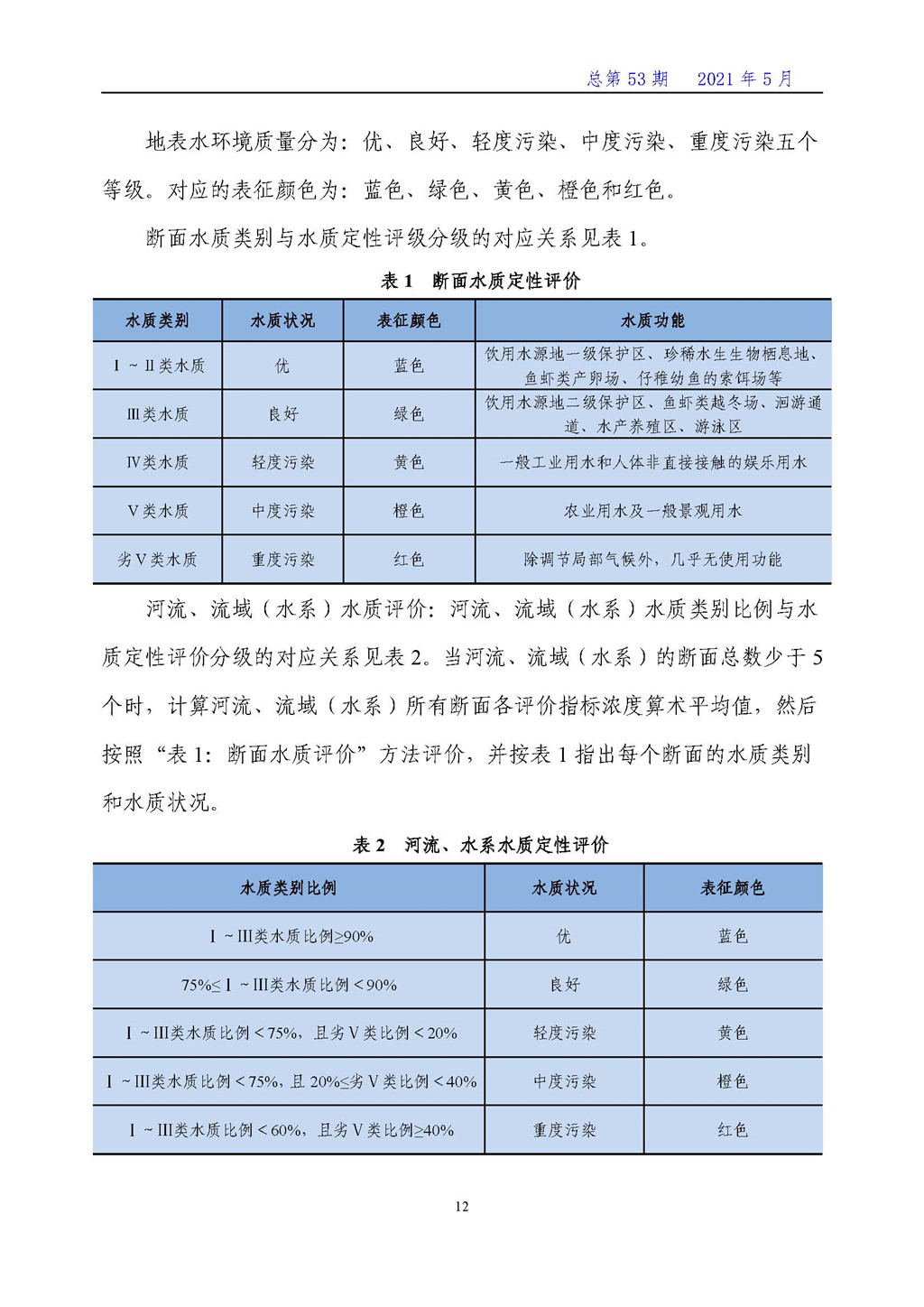 总第53期 2021年5月

地表水环境质量分为：优、良好、轻度污染、中度污染、重度污染五个等级。对应的表征颜色为：蓝色、绿色、黄色、橙色和红色。

断面水质类别与水质定性评级分级的对应关系见表1。

表1 断面水质定性评价

| 水质类别 | 水质状况 | 表征颜色 | 水质功能 |
|---|---|---|---|
| Ⅰ~Ⅱ类水质 | 优 | 蓝色 | 饮用水源地一级保护区、珍稀水生生物栖息地、鱼虾类产卵场、仔稚幼鱼的索饵场等 |
| Ⅲ类水质 | 良好 | 绿色 | 饮用水源地二级保护区、鱼虾类越冬场、洄游通道、水产养殖区、游泳区 |
| Ⅳ类水质 | 轻度污染 | 黄色 | 一般工业用水和人体非直接接触的娱乐用水 |
| Ⅴ类水质 | 中度污染 | 橙色 | 农业用水及一般景观用水 |
| 劣Ⅴ类水质 | 重度污染 | 红色 | 除调节局部气候外，几乎无使用功能 |

河流、流域（水系）水质评价：河流、流域（水系）水质类别比例与水质定性评价分级的对应关系见表2。当河流、流域（水系）的断面总数少于5个时，计算河流、流域（水系）所有断面各评价指标浓度算术平均值，然后按照“表1：断面水质评价”方法评价，并按表1指出每个断面的水质类别和水质状况。

表2 河流、水系水质定性评价

| 水质类别比例 | 水质状况 | 表征颜色 |
|---|---|---|
| Ⅰ~Ⅲ类水质比例≥90% | 优 | 蓝色 |
| 75%≤Ⅰ~Ⅲ类水质比例＜90% | 良好 | 绿色 |
| Ⅰ~Ⅲ类水质比例＜75%，且劣Ⅴ类比例＜20% | 轻度污染 | 黄色 |
| Ⅰ~Ⅲ类水质比例＜75%，且20%≤劣Ⅴ类比例＜40% | 中度污染 | 橙色 |
| Ⅰ~Ⅲ类水质比例＜60%，且劣Ⅴ类比例≥40% | 重度污染 | 红色 |

12